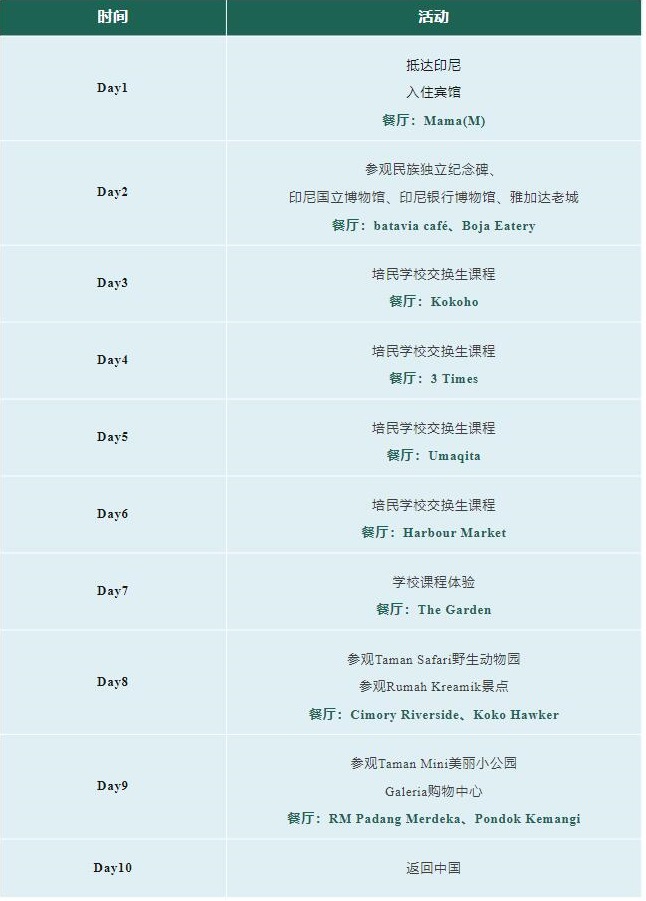 | 时间 | 活动 |
|---|---|
| Day1 | 抵达印尼 入住宾馆 餐厅：Mama(M) |
| Day2 | 参观民族独立纪念碑、印尼国立博物馆、印尼银行博物馆、雅加达老城 餐厅：batavia café、Boja Eatery |
| Day3 | 培民学校交换生课程 餐厅：Kokoho |
| Day4 | 培民学校交换生课程 餐厅：3 Times |
| Day5 | 培民学校交换生课程 餐厅：Umaqita |
| Day6 | 培民学校交换生课程 餐厅：Harbour Market |
| Day7 | 学校课程体验 餐厅：The Garden |
| Day8 | 参观Taman Safari野生动物园 参观Rumah Kreamik景点 餐厅：Cimory Riverside、Koko Hawker |
| Day9 | 参观Taman Mini美丽小公园 Galeria购物中心 餐厅：RM Padang Merdeka、Pondok Kemangi |
| Day10 | 返回中国 |